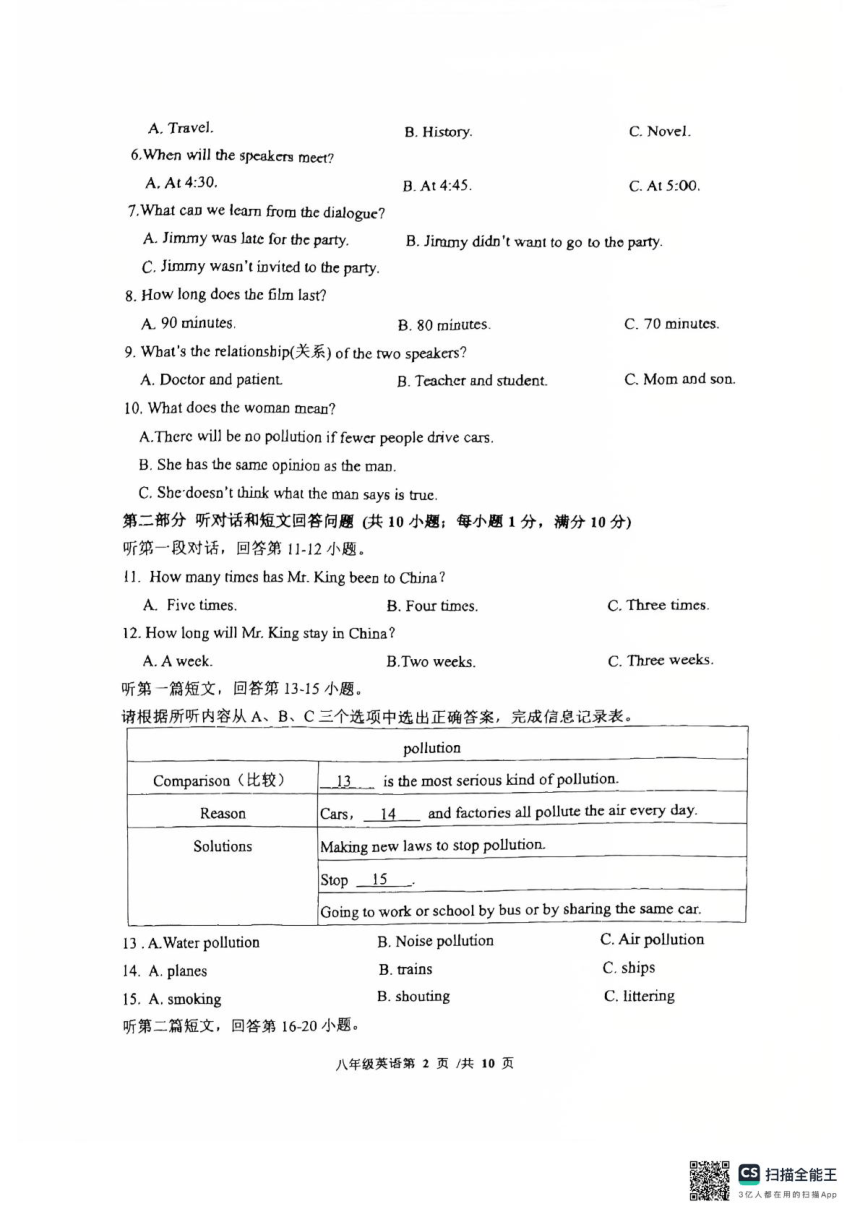 A. Travel. B. History. C. Novel.

6.When will the speakers meet?

A. At 4:30. B. At 4:45. C. At 5:00.

7.What can we learn from the dialogue?

A. Jimmy was late for the party. B. Jimmy didn't want to go to the party.

C. Jimmy wasn't invited to the party.

8. How long does the film last?

A. 90 minutes. B. 80 minutes. C. 70 minutes.

9. What's the relationship(关系) of the two speakers?

A. Doctor and patient. B. Teacher and student. C. Mom and son.

10. What does the woman mean?

A.There will be no pollution if fewer people drive cars.

B. She has the same opinion as the man.

C. She doesn't think what the man says is true.

第二部分 听对话和短文回答问题 (共 10 小题；每小题 1 分，满分 10 分)

听第一段对话，回答第 11-12 小题。

11. How many times has Mr. King been to China?

A. Five times. B. Four times. C. Three times.

12. How long will Mr. King stay in China?

A. A week. B.Two weeks. C. Three weeks.

听第一篇短文，回答第 13-15 小题。

请根据所听内容从 A、B、C 三个选项中选出正确答案，完成信息记录表。

| pollution | |
|---|---|
| Comparison（比较） | __13__ is the most serious kind of pollution. |
| Reason | Cars, __14__ and factories all pollute the air every day. |
| Solutions | Making new laws to stop pollution. |
| | Stop __15__. |
| | Going to work or school by bus or by sharing the same car. |

13 . A.Water pollution B. Noise pollution C. Air pollution

14. A. planes B. trains C. ships

15. A. smoking B. shouting C. littering

听第二篇短文，回答第 16-20 小题。

八年级英语第 2 页 /共 10 页

CS 扫描全能王
3亿人都在用的扫描App